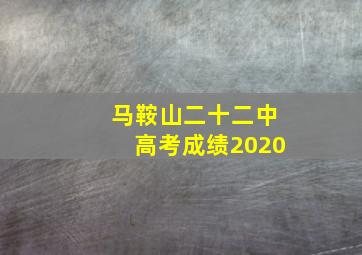 马鞍山二十二中
高考成绩2020